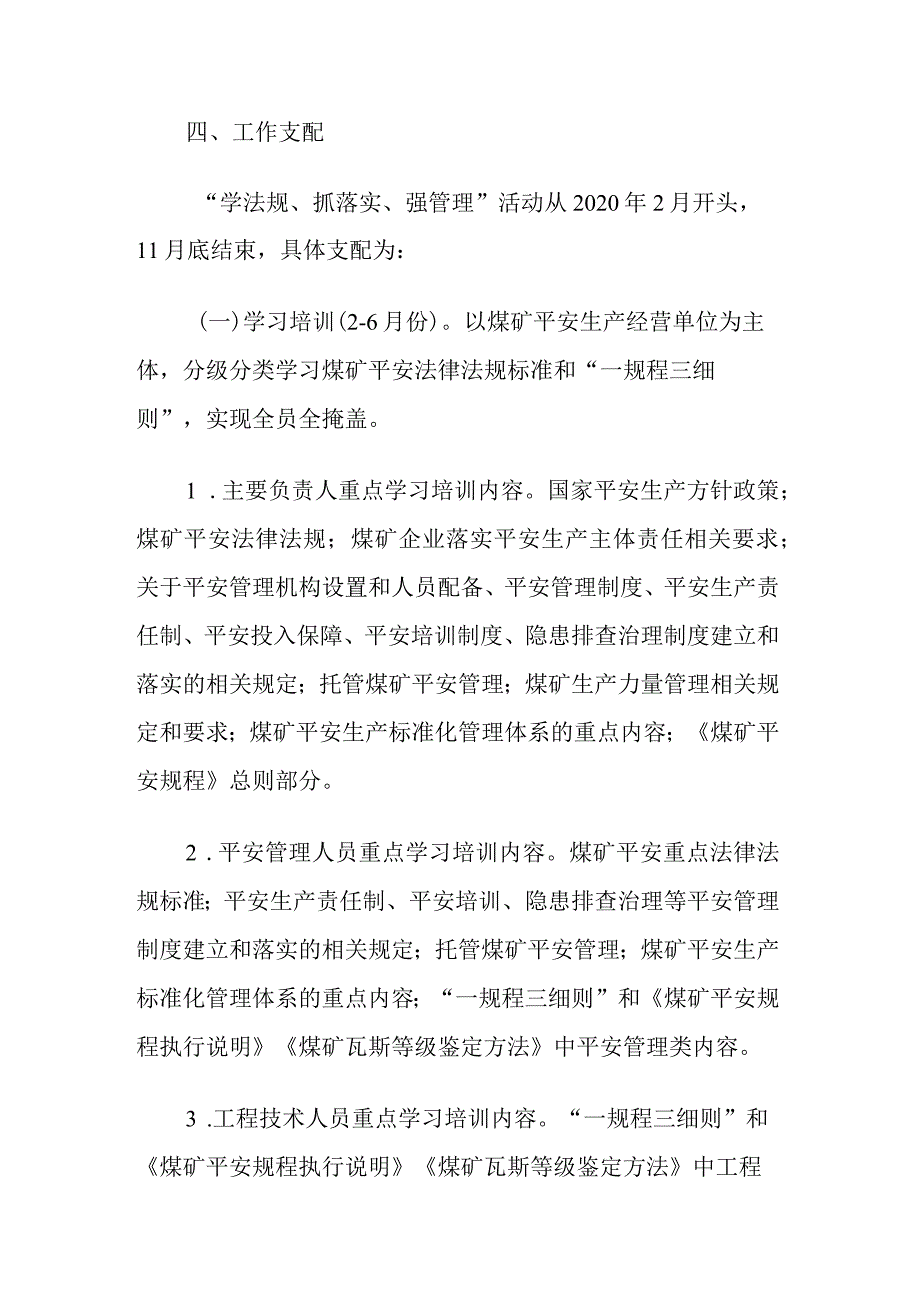 四、工作支配

“学法规、抓落实、强管理”活动从2020年2月开头，11月底结束，具体支配为：

(一)学习培训(2-6月份)。以煤矿平安生产经营单位为主体，分级分类学习煤矿平安法律法规标准和“一规程三细则”，实现全员全掩盖。

1．主要负责人重点学习培训内容。国家平安生产方针政策；煤矿平安法律法规；煤矿企业落实平安生产主体责任相关要求；关于平安管理机构设置和人员配备、平安管理制度、平安生产责任制、平安投入保障、平安培训制度、隐患排查治理制度建立和落实的相关规定；托管煤矿平安管理；煤矿生产力量管理相关规定和要求；煤矿平安生产标准化管理体系的重点内容；《煤矿平安规程》总则部分。

2．平安管理人员重点学习培训内容。煤矿平安重点法律法规标准；平安生产责任制、平安培训、隐患排查治理等平安管理制度建立和落实的相关规定；托管煤矿平安管理；煤矿平安生产标准化管理体系的重点内容；“一规程三细则”和《煤矿平安规程执行说明》《煤矿瓦斯等级鉴定方法》中平安管理类内容。

3.工程技术人员重点学习培训内容。“一规程三细则”和《煤矿平安规程执行说明》《煤矿瓦斯等级鉴定方法》中工程